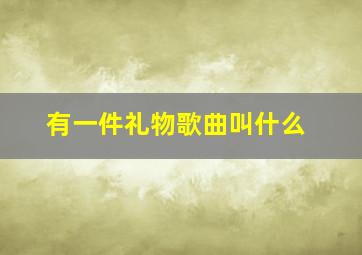 有一件礼物歌曲叫什么